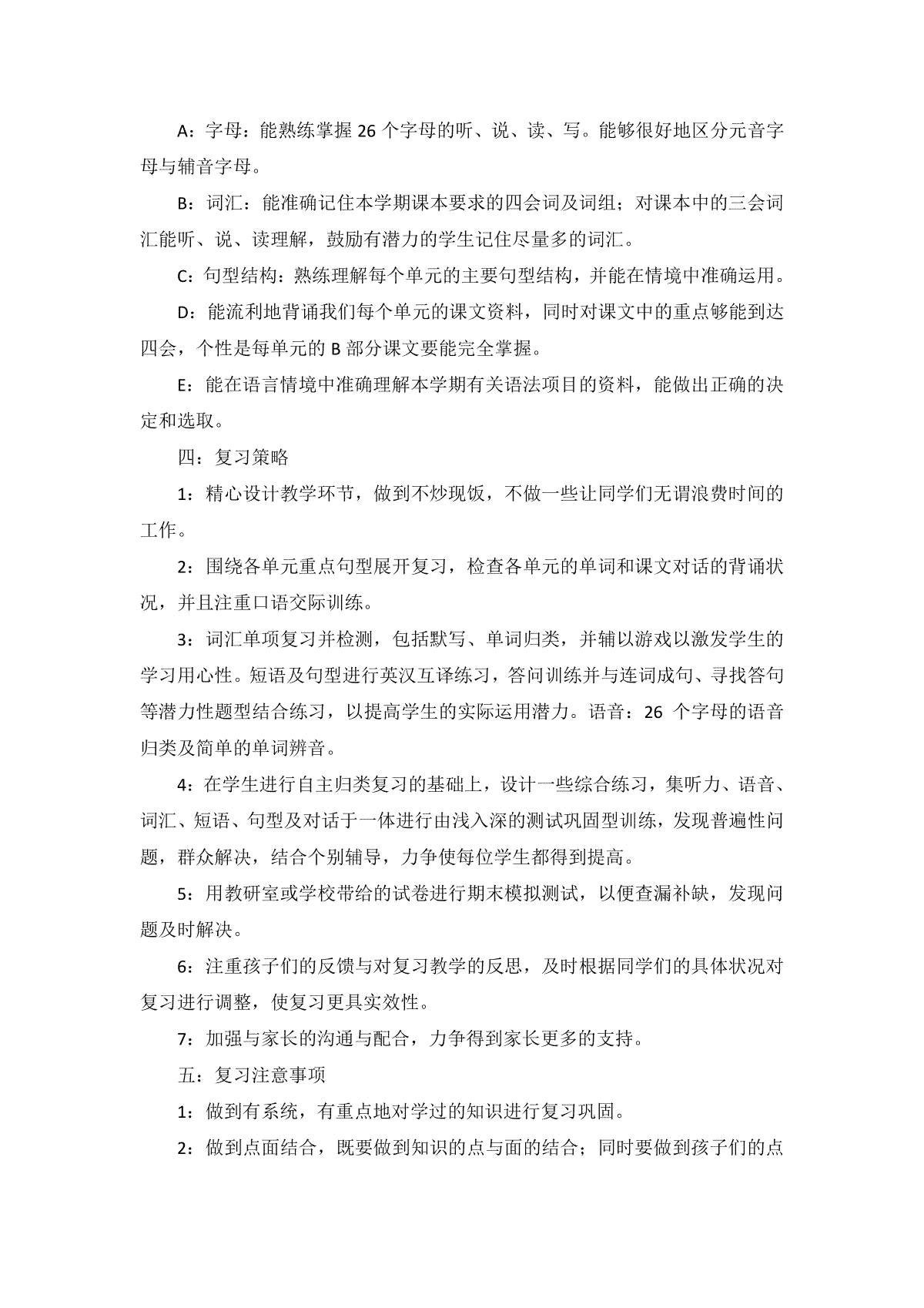 A：字母：能熟练掌握 26 个字母的听、说、读、写。能够很好地区分元音字母与辅音字母。

B：词汇：能准确记住本学期课本要求的四会词及词组；对课本中的三会词汇能听、说、读理解，鼓励有潜力的学生记住尽量多的词汇。

C：句型结构：熟练理解每个单元的主要句型结构，并能在情境中准确运用。

D：能流利地背诵我们每个单元的课文资料，同时对课文中的重点够能到达四会，个性是每单元的 B 部分课文要能完全掌握。

E：能在语言情境中准确理解本学期有关语法项目的资料，能做出正确的决定和选取。

四：复习策略

1：精心设计教学环节，做到不炒现饭，不做一些让同学们无谓浪费时间的工作。

2：围绕各单元重点句型展开复习，检查各单元的单词和课文对话的背诵状况，并且注重口语交际训练。

3：词汇单项复习并检测，包括默写、单词归类，并辅以游戏以激发学生的学习用心性。短语及句型进行英汉互译练习，答问训练并与连词成句、寻找答句等潜力性题型结合练习，以提高学生的实际运用潜力。语音：26 个字母的语音归类及简单的单词辨音。

4：在学生进行自主归类复习的基础上，设计一些综合练习，集听力、语音、词汇、短语、句型及对话于一体进行由浅入深的测试巩固型训练，发现普遍性问题，群众解决，结合个别辅导，力争使每位学生都得到提高。

5：用教研室或学校带给的试卷进行期末模拟测试，以便查漏补缺，发现问题及时解决。

6：注重孩子们的反馈与对复习教学的反思，及时根据同学们的具体状况对复习进行调整，使复习更具实效性。

7：加强与家长的沟通与配合，力争得到家长更多的支持。

五：复习注意事项

1：做到有系统，有重点地对学过的知识进行复习巩固。

2：做到点面结合，既要做到知识的点与面的结合；同时要做到孩子们的点